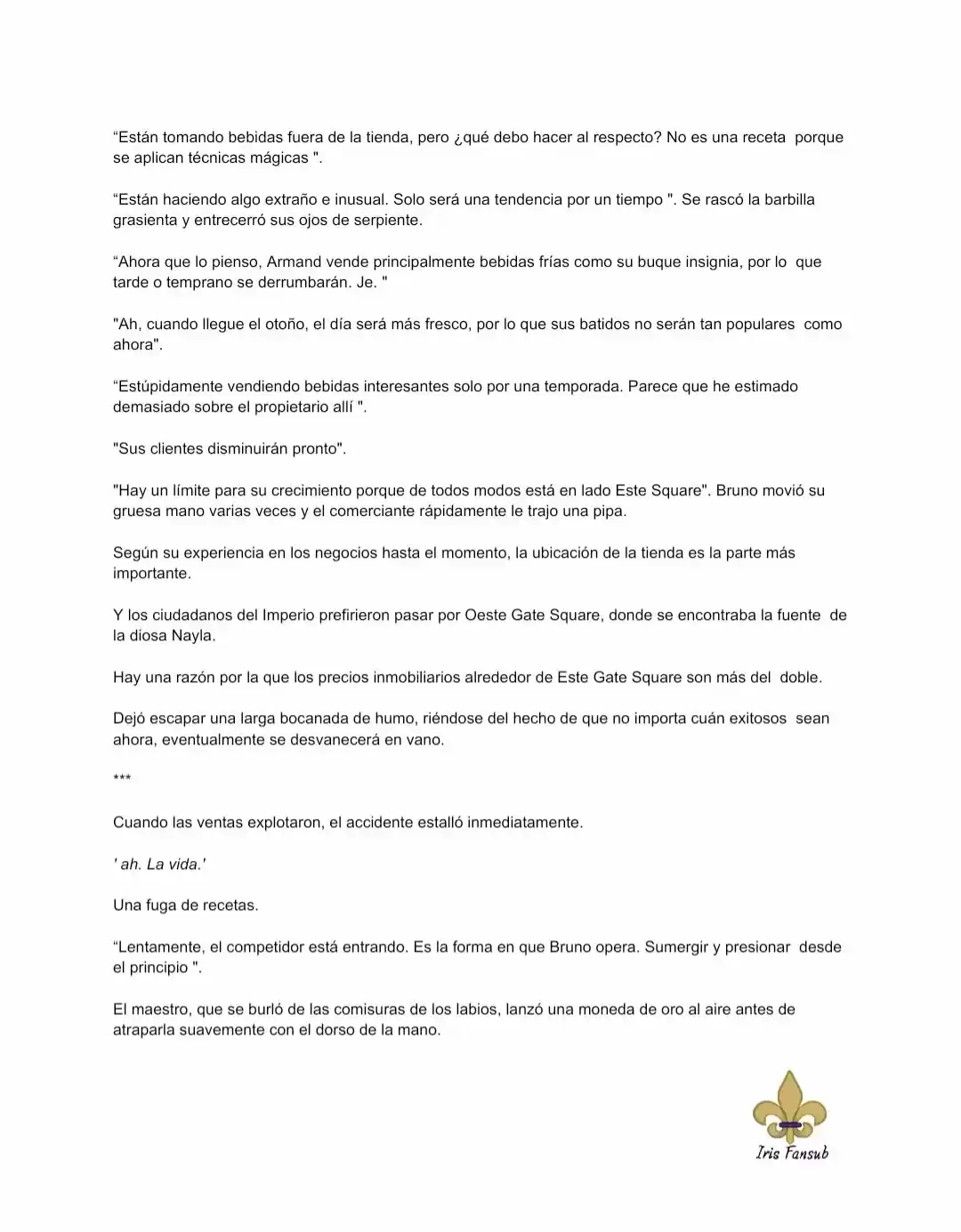 “Están tomando bebidas fuera de la tienda, pero ¿qué debo hacer al respecto? No es una receta porque se aplican técnicas mágicas ".

“Están haciendo algo extraño e inusual. Solo será una tendencia por un tiempo ". Se rascó la barbilla grasienta y entrecerró sus ojos de serpiente.

“Ahora que lo pienso, Armand vende principalmente bebidas frías como su buque insignia, por lo que tarde o temprano se derrumbarán. Je. "

"Ah, cuando llegue el otoño, el día será más fresco, por lo que sus batidos no serán tan populares como ahora".

“Estúpidamente vendiendo bebidas interesantes solo por una temporada. Parece que he estimado demasiado sobre el propietario allí ".

"Sus clientes disminuirán pronto".

"Hay un límite para su crecimiento porque de todos modos está en lado Este Square". Bruno movió su gruesa mano varias veces y el comerciante rápidamente le trajo una pipa.

Según su experiencia en los negocios hasta el momento, la ubicación de la tienda es la parte más importante.

Y los ciudadanos del Imperio prefirieron pasar por Oeste Gate Square, donde se encontraba la fuente de la diosa Nayla.

Hay una razón por la que los precios inmobiliarios alrededor de Este Gate Square son más del doble.

Dejó escapar una larga bocanada de humo, riéndose del hecho de que no importa cuán exitosos sean ahora, eventualmente se desvanecerá en vano.

***

Cuando las ventas explotaron, el accidente estalló inmediatamente.

' ah. La vida.'

Una fuga de recetas.

“Lentamente, el competidor está entrando. Es la forma en que Bruno opera. Sumergir y presionar desde el principio ".

El maestro, que se burló de las comisuras de los labios, lanzó una moneda de oro al aire antes de atraparla suavemente con el dorso de la mano.

Iris Fansub